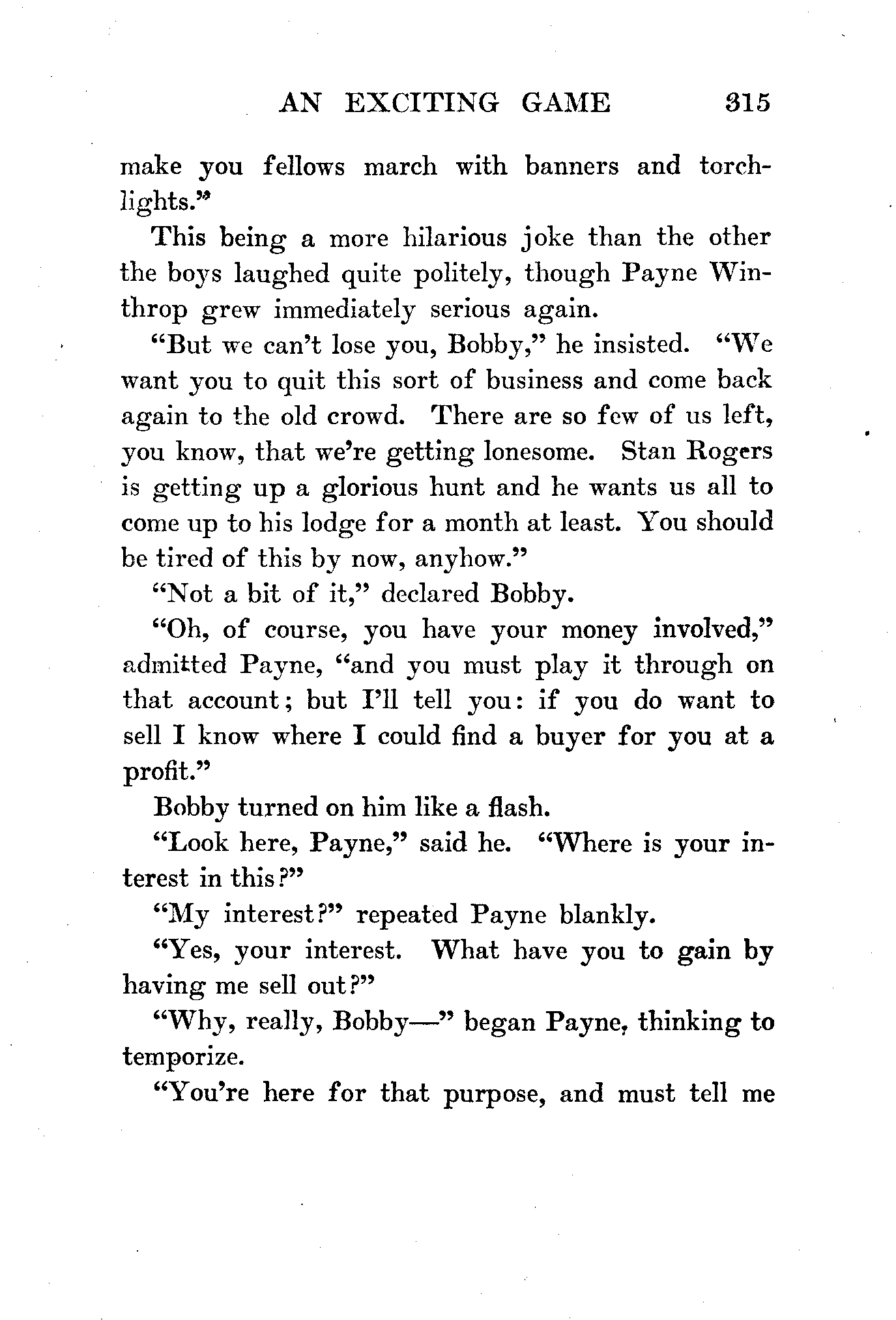 AN EXCITING GAME 315

make you fellows march with banners and torchlights."

This being a more hilarious joke than the other the boys laughed quite politely, though Payne Winthrop grew immediately serious again.

"But we can't lose you, Bobby," he insisted. "We want you to quit this sort of business and come back again to the old crowd. There are so few of us left, you know, that we're getting lonesome. Stan Rogers is getting up a glorious hunt and he wants us all to come up to his lodge for a month at least. You should be tired of this by now, anyhow."

"Not a bit of it," declared Bobby.

"Oh, of course, you have your money involved," admitted Payne, "and you must play it through on that account; but I'll tell you: if you do want to sell I know where I could find a buyer for you at a profit."

Bobby turned on him like a flash.

"Look here, Payne," said he. "Where is your interest in this?"

"My interest?" repeated Payne blankly.

"Yes, your interest. What have you to gain by having me sell out?"

"Why, really, Bobby—" began Payne, thinking to temporize.

"You're here for that purpose, and must tell me